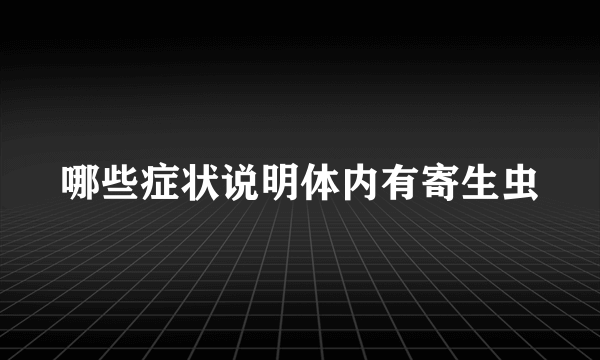 哪些症状说明体内有寄生虫